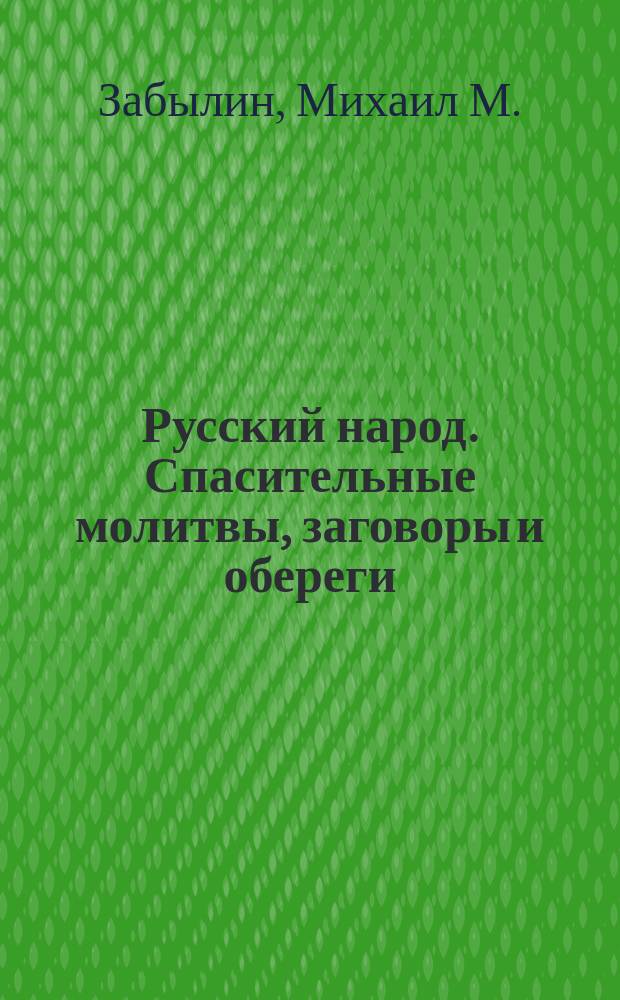 Забылин, Михаил М.

Русский народ. Спасительные молитвы, заговоры и обереги